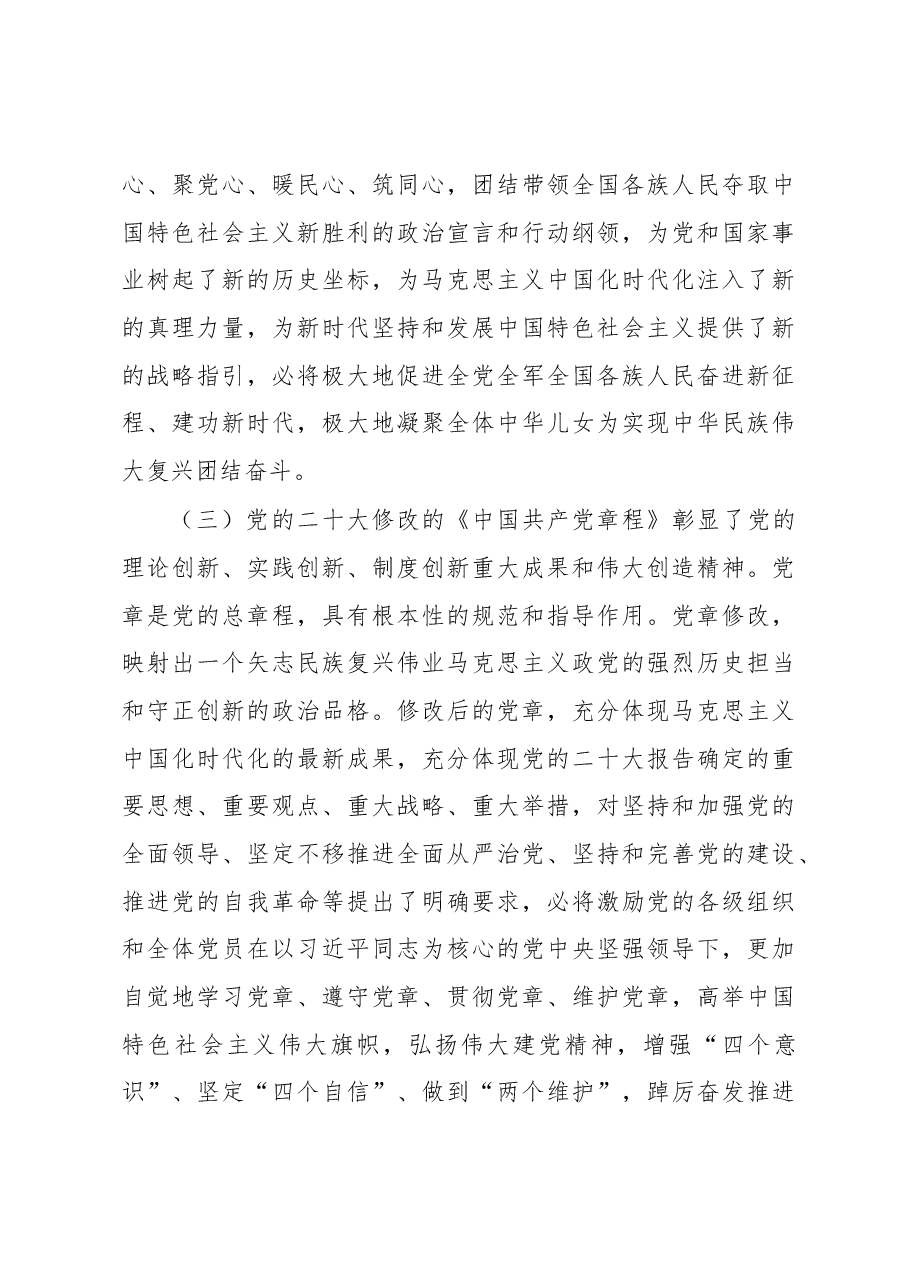 心、聚党心、暖民心、筑同心，团结带领全国各族人民夺取中国特色社会主义新胜利的政治宣言和行动纲领，为党和国家事业树起了新的历史坐标，为马克思主义中国化时代化注入了新的真理力量，为新时代坚持和发展中国特色社会主义提供了新的战略指引，必将极大地促进全党全军全国各族人民奋进新征程、建功新时代，极大地凝聚全体中华儿女为实现中华民族伟大复兴团结奋斗。

（三）党的二十大修改的《中国共产党章程》彰显了党的理论创新、实践创新、制度创新重大成果和伟大创造精神。党章是党的总章程，具有根本性的规范和指导作用。党章修改，映射出一个矢志民族复兴伟业马克思主义政党的强烈历史担当和守正创新的政治品格。修改后的党章，充分体现马克思主义中国化时代化的最新成果，充分体现党的二十大报告确定的重要思想、重要观点、重大战略、重大举措，对坚持和加强党的全面领导、坚定不移推进全面从严治党、坚持和完善党的建设、推进党的自我革命等提出了明确要求，必将激励党的各级组织和全体党员在以习近平同志为核心的党中央坚强领导下，更加自觉地学习党章、遵守党章、贯彻党章、维护党章，高举中国特色社会主义伟大旗帜，弘扬伟大建党精神，增强“四个意识”、坚定“四个自信”、做到“两个维护”，踔厉奋发推进